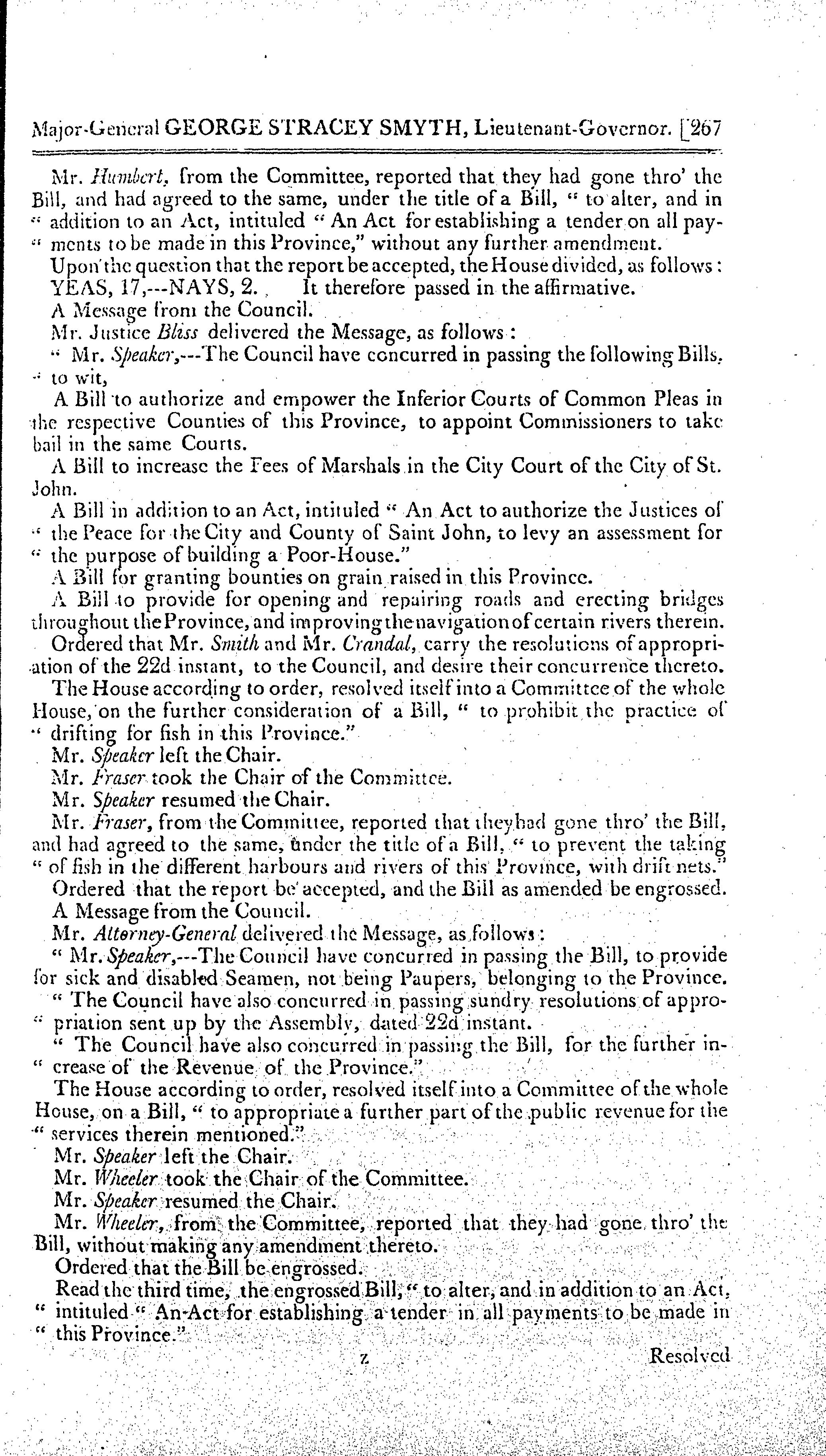 Major-General GEORGE STRACEY SMYTH, Lieutenant-Governor. [267

Mr. Humbert, from the Committee, reported that they had gone thro' the Bill, and had agreed to the same, under the title of a Bill, " to alter, and in " addition to an Act, intituled " An Act for establishing a tender on all pay- " ments to be made in this Province," without any further amendment.

Upon the question that the report be accepted, the House divided, as follows: YEAS, 17,---NAYS, 2. It therefore passed in the affirmative.

A Message from the Council.

Mr. Justice Bliss delivered the Message, as follows:

" Mr. Speaker,---The Council have concurred in passing the following Bills, " to wit,

A Bill to authorize and empower the Inferior Courts of Common Pleas in the respective Counties of this Province, to appoint Commissioners to take bail in the same Courts.

A Bill to increase the Fees of Marshals in the City Court of the City of St. John.

A Bill in addition to an Act, intituled " An Act to authorize the Justices of " the Peace for the City and County of Saint John, to levy an assessment for " the purpose of building a Poor-House."

A Bill for granting bounties on grain raised in this Province.

A Bill to provide for opening and repairing roads and erecting bridges throughout the Province, and improving the navigation of certain rivers therein.

Ordered that Mr. Smith and Mr. Crandal, carry the resolutions of appropriation of the 22d instant, to the Council, and desire their concurrence thereto.

The House according to order, resolved itself into a Committee of the whole House, on the further consideration of a Bill, " to prohibit the practice of " drifting for fish in this Province."

Mr. Speaker left the Chair.

Mr. Fraser took the Chair of the Committee.

Mr. Speaker resumed the Chair.

Mr. Fraser, from the Committee, reported that they had gone thro' the Bill, and had agreed to the same, under the title of a Bill, " to prevent the taking " of fish in the different harbours and rivers of this Province, with drift nets."

Ordered that the report be accepted, and the Bill as amended be engrossed.

A Message from the Council.

Mr. Attorney-General delivered the Message, as follows:

" Mr. Speaker,---The Council have concurred in passing the Bill, to provide for sick and disabled Seamen, not being Paupers, belonging to the Province.

" The Council have also concurred in passing sundry resolutions of appro- " priation sent up by the Assembly, dated 22d instant.

" The Council have also concurred in passing the Bill, for the further in- " crease of the Revenue of the Province."

The House according to order, resolved itself into a Committee of the whole House, on a Bill, " to appropriate a further part of the public revenue for the " services therein mentioned."

Mr. Speaker left the Chair.

Mr. Wheeler took the Chair of the Committee.

Mr. Speaker resumed the Chair.

Mr. Wheeler, from the Committee, reported that they had gone thro' the Bill, without making any amendment thereto.

Ordered that the Bill be engrossed.

Read the third time, the engrossed Bill, " to alter, and in addition to an Act, " intituled " An Act for establishing a tender in all payments to be made in " this Province."

z Resolved